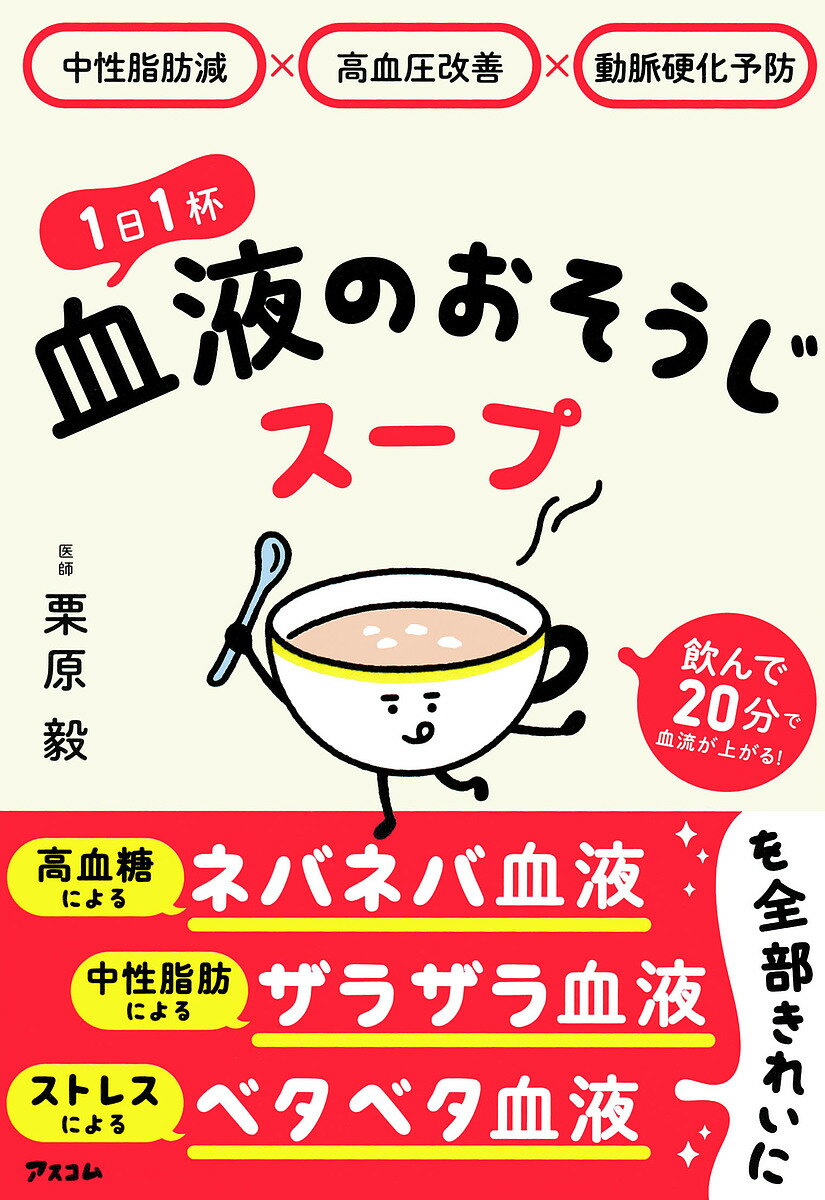 中性脂肪減 × 高血圧改善 × 動脈硬化予防

1日1杯
血液のおそうじスープ

医師
栗原 毅

飲んで20分で血流が上がる!

高血糖による ネバネバ血液
中性脂肪による ザラザラ血液
ストレスによる ベタベタ血液
を全部きれいに

アスコム